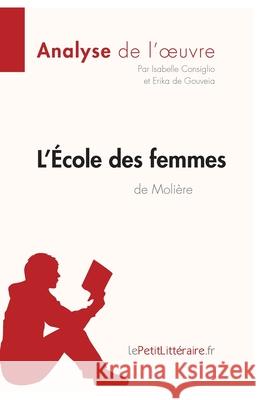 Analyse de l'œuvre
Par Isabelle Consiglio et Erika de Gouveia

L'École des femmes
de Molière

lePetitLittéraire.fr

Kraina Książek